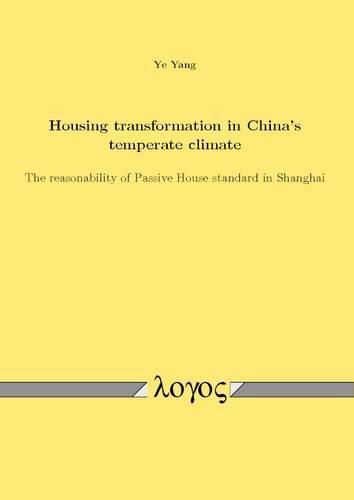 Ye Yang

Housing transformation in China's temperate climate

The reasonability of Passive House standard in Shanghai

λογος